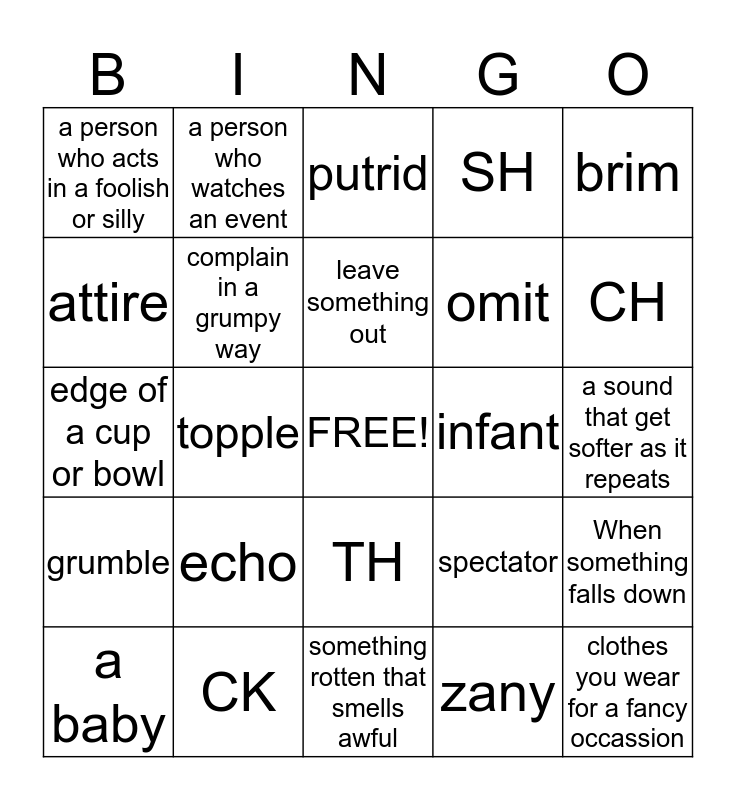 | B | I | N | G | O |
|---|---|---|---|---|
| a person who acts in a foolish or silly | a person who watches an event | putrid | SH | brim |
| attire | complain in a grumpy way | leave something out | omit | CH |
| edge of a cup or bowl | topple | FREE! | infant | a sound that get softer as it repeats |
| grumble | echo | TH | spectator | When something falls down |
| a baby | CK | something rotten that smells awful | zany | clothes you wear for a fancy occassion |